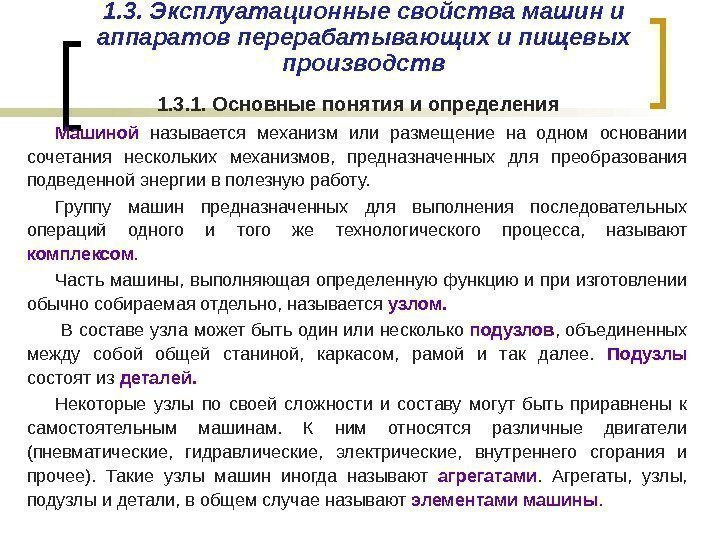 1.3. Эксплуатационные свойства машин и аппаратов перерабатывающих и пищевых производств

1.3.1. Основные понятия и определения

Машиной называется механизм или размещение на одном основании сочетания нескольких механизмов, предназначенных для преобразования подведенной энергии в полезную работу.

Группу машин предназначенных для выполнения последовательных операций одного и того же технологического процесса, называют комплексом.

Часть машины, выполняющая определенную функцию и при изготовлении обычно собираемая отдельно, называется узлом.

В составе узла может быть один или несколько подузлов, объединенных между собой общей станиной, каркасом, рамой и так далее. Подузлы состоят из деталей.

Некоторые узлы по своей сложности и составу могут быть приравнены к самостоятельным машинам. К ним относятся различные двигатели (пневматические, гидравлические, электрические, внутреннего сгорания и прочее). Такие узлы машин иногда называют агрегатами. Агрегаты, узлы, подузлы и детали, в общем случае называют элементами машины.